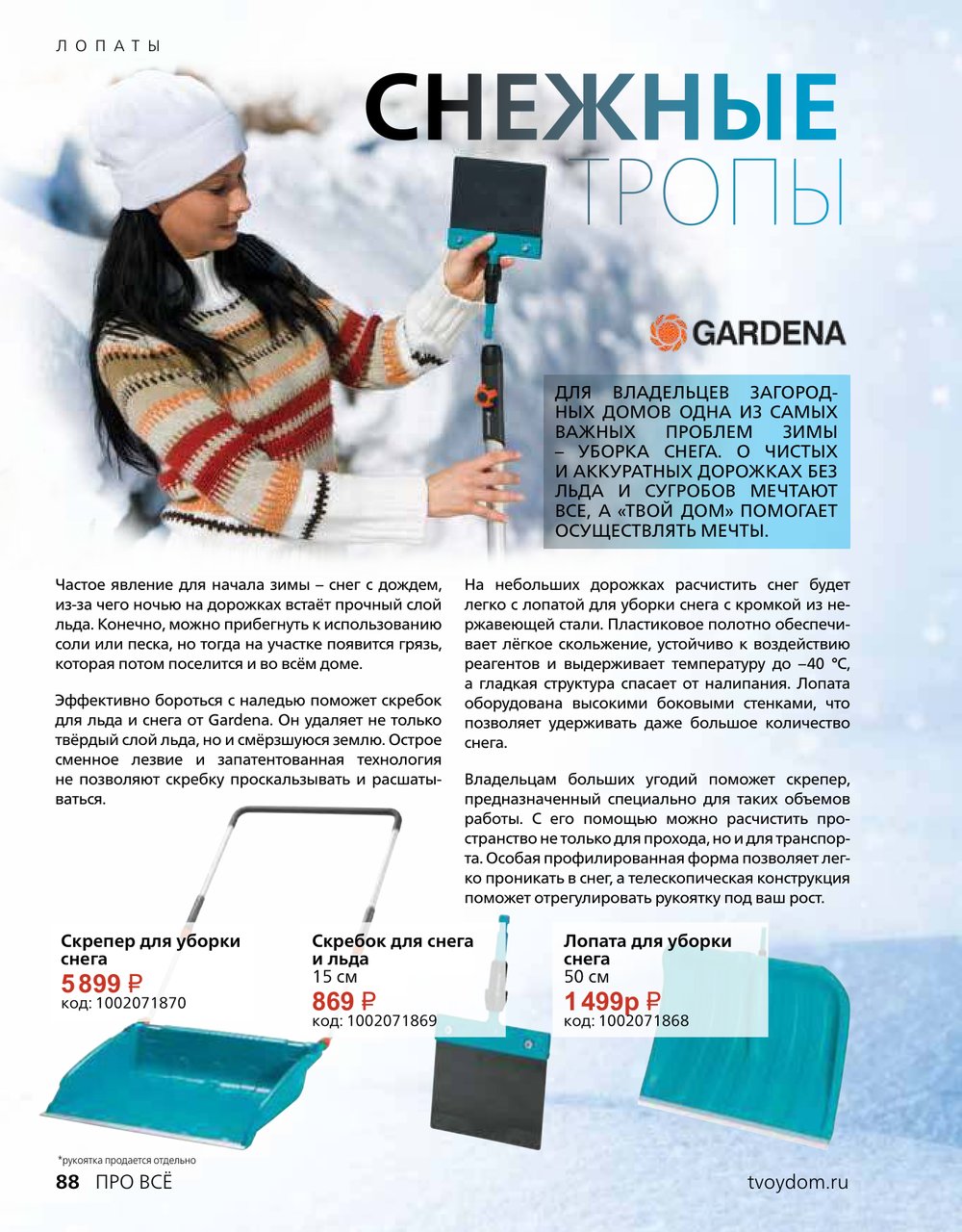 ЛОПАТЫ

СНЕЖНЫЕ ТРОПЫ

GARDENA

ДЛЯ ВЛАДЕЛЬЦЕВ ЗАГОРОДНЫХ ДОМОВ ОДНА ИЗ САМЫХ ВАЖНЫХ ПРОБЛЕМ ЗИМЫ – УБОРКА СНЕГА. О ЧИСТЫХ И АККУРАТНЫХ ДОРОЖКАХ БЕЗ ЛЬДА И СУГРОБОВ МЕЧТАЮТ ВСЕ, А «ТВОЙ ДОМ» ПОМОГАЕТ ОСУЩЕСТВЛЯТЬ МЕЧТЫ.

Частое явление для начала зимы – снег с дождем, из-за чего ночью на дорожках встаёт прочный слой льда. Конечно, можно прибегнуть к использованию соли или песка, но тогда на участке появится грязь, которая потом поселится и во всём доме.

Эффективно бороться с наледью поможет скребок для льда и снега от Gardena. Он удаляет не только твёрдый слой льда, но и смёрзшуюся землю. Острое сменное лезвие и запатентованная технология не позволяют скребку проскальзывать и расшатываться.

На небольших дорожках расчистить снег будет легко с лопатой для уборки снега с кромкой из нержавеющей стали. Пластиковое полотно обеспечивает лёгкое скольжение, устойчиво к воздействию реагентов и выдерживает температуру до –40 °С, а гладкая структура спасает от налипания. Лопата оборудована высокими боковыми стенками, что позволяет удерживать даже большое количество снега.

Владельцам больших угодий поможет скрепер, предназначенный специально для таких объемов работы. С его помощью можно расчистить пространство не только для прохода, но и для транспорта. Особая профилированная форма позволяет легко проникать в снег, а телескопическая конструкция поможет отрегулировать рукоятку под ваш рост.

Скрепер для уборки снега
5 899 ₽
код: 1002071870

Скребок для снега и льда
15 см
869 ₽
код: 1002071869

Лопата для уборки снега
50 см
1 499р ₽
код: 1002071868

*рукоятка продается отдельно

88 ПРО ВСЁ

tvoydom.ru